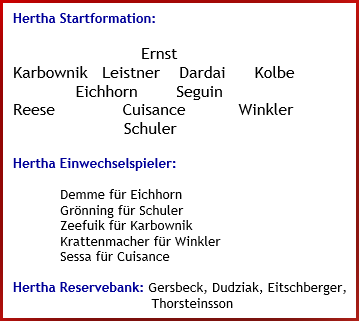 Hertha Startformation:

Ernst

Karbownik Leistner Dardai Kolbe

Eichhorn Seguin

Reese Cuisance Winkler

Schuler

Hertha Einwechselspieler:

Demme für Eichhorn
Grönning für Schuler
Zeefuik für Karbownik
Krattenmacher für Winkler
Sessa für Cuisance

Hertha Reservebank: Gersbeck, Dudziak, Eitschberger, Thorsteinsson